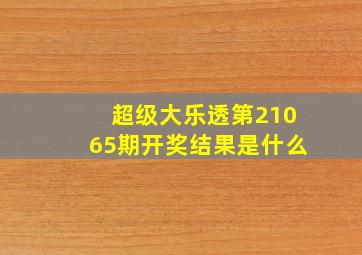 超级大乐透第21065期开奖结果是什么